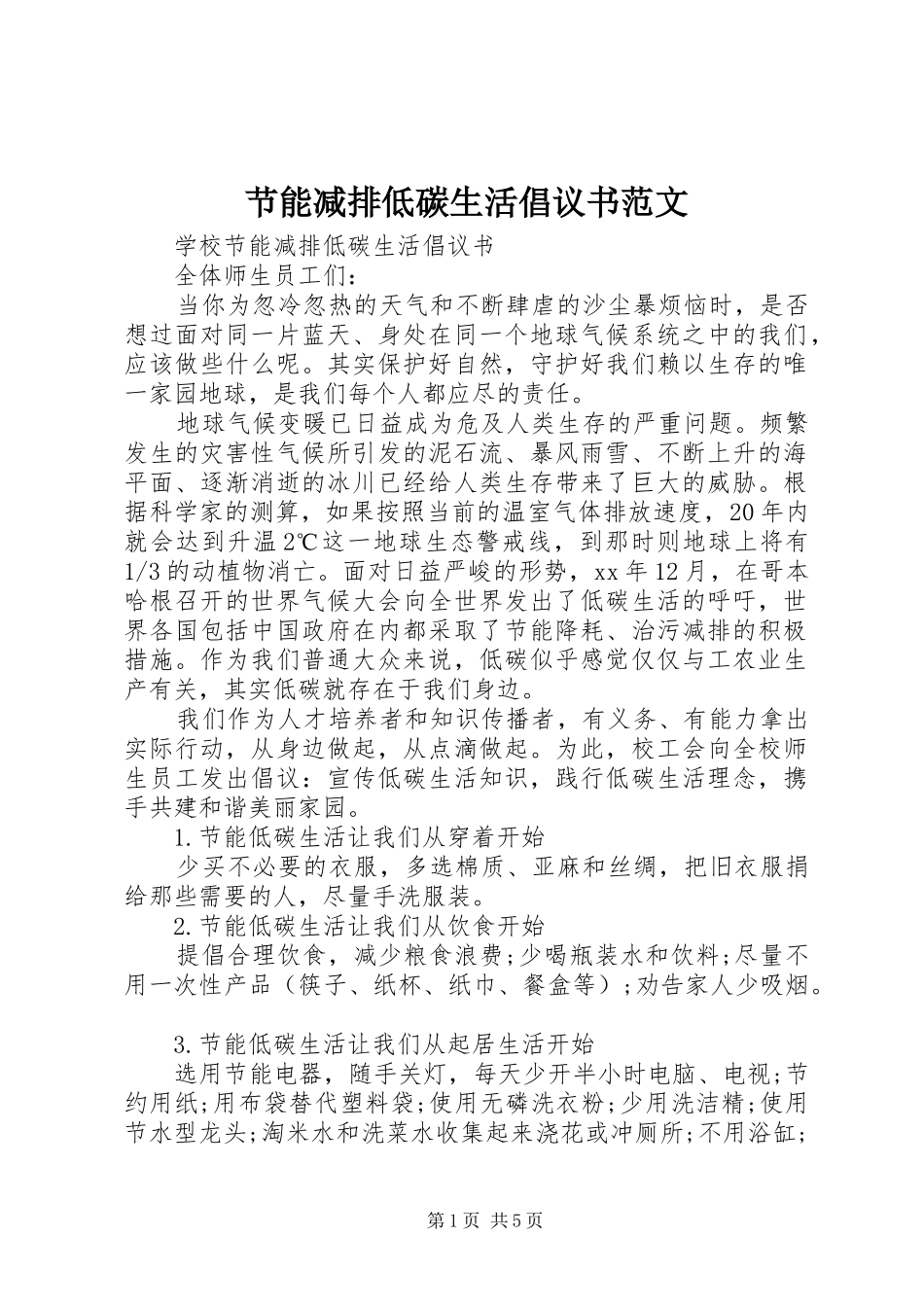 节能减排低碳生活倡议书范文

学校节能减排低碳生活倡议书

全体师生员工们：

当你为忽冷忽热的天气和不断肆虐的沙尘暴烦恼时，是否想过面对同一片蓝天、身处在同一个地球气候系统之中的我们，应该做些什么呢。其实保护好自然，守护好我们赖以生存的唯一家园地球，是我们每个人都应尽的责任。

地球气候变暖已日益成为危及人类生存的严重问题。频繁发生的灾害性气候所引发的泥石流、暴风雨雪、不断上升的海平面、逐渐消逝的冰川已经给人类生存带来了巨大的威胁。根据科学家的测算，如果按照当前的温室气体排放速度，20年内就会达到升温2℃这一地球生态警戒线，到那时则地球上将有1/3的动植物消亡。面对日益严峻的形势，xx年12月，在哥本哈根召开的世界气候大会向全世界发出了低碳生活的呼吁，世界各国包括中国政府在内都采取了节能降耗、治污减排的积极措施。作为我们普通大众来说，低碳似乎感觉仅仅与工农业生产有关，其实低碳就存在于我们身边。

我们作为人才培养者和知识传播者，有义务、有能力拿出实际行动，从身边做起，从点滴做起。为此，校工会向全校师生员工发出倡议：宣传低碳生活知识，践行低碳生活理念，携手共建和谐美丽家园。

1.节能低碳生活让我们从穿着开始

少买不必要的衣服，多选棉质、亚麻和丝绸，把旧衣服捐给那些需要的人，尽量手洗服装。

2.节能低碳生活让我们从饮食开始

提倡合理饮食，减少粮食浪费;少喝瓶装水和饮料;尽量不用一次性产品（筷子、纸杯、纸巾、餐盒等）;劝告家人少吸烟。

3.节能低碳生活让我们从起居生活开始

选用节能电器，随手关灯，每天少开半小时电脑、电视;节约用纸;用布袋替代塑料袋;使用无磷洗衣粉;少用洗洁精;使用节水型龙头;淘米水和洗菜水收集起来浇花或冲厕所;不用浴缸;

第1页 共5页